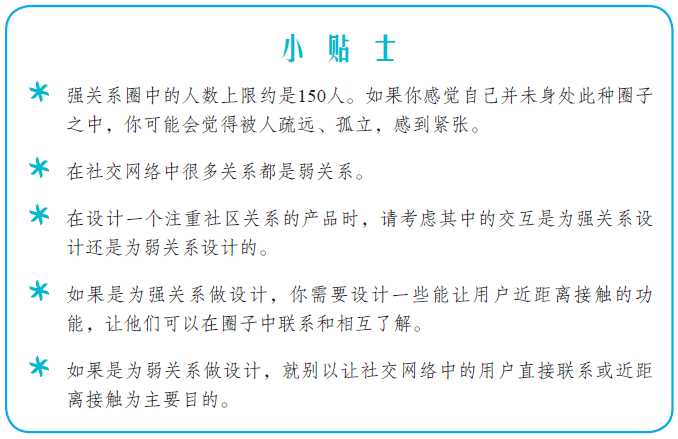 小 贴 士

* 强关系圈中的人数上限约是150人。如果你感觉自己并未身处此种圈子之中，你可能会觉得被人疏远、孤立，感到紧张。

* 在社交网络中很多关系都是弱关系。

* 在设计一个注重社区关系的产品时，请考虑其中的交互是为强关系设计还是为弱关系设计的。

* 如果是为强关系做设计，你需要设计一些能让用户近距离接触的功能，让他们可以在圈子中联系和相互了解。

* 如果是为弱关系做设计，就别以让社交网络中的用户直接联系或近距离接触为主要目的。